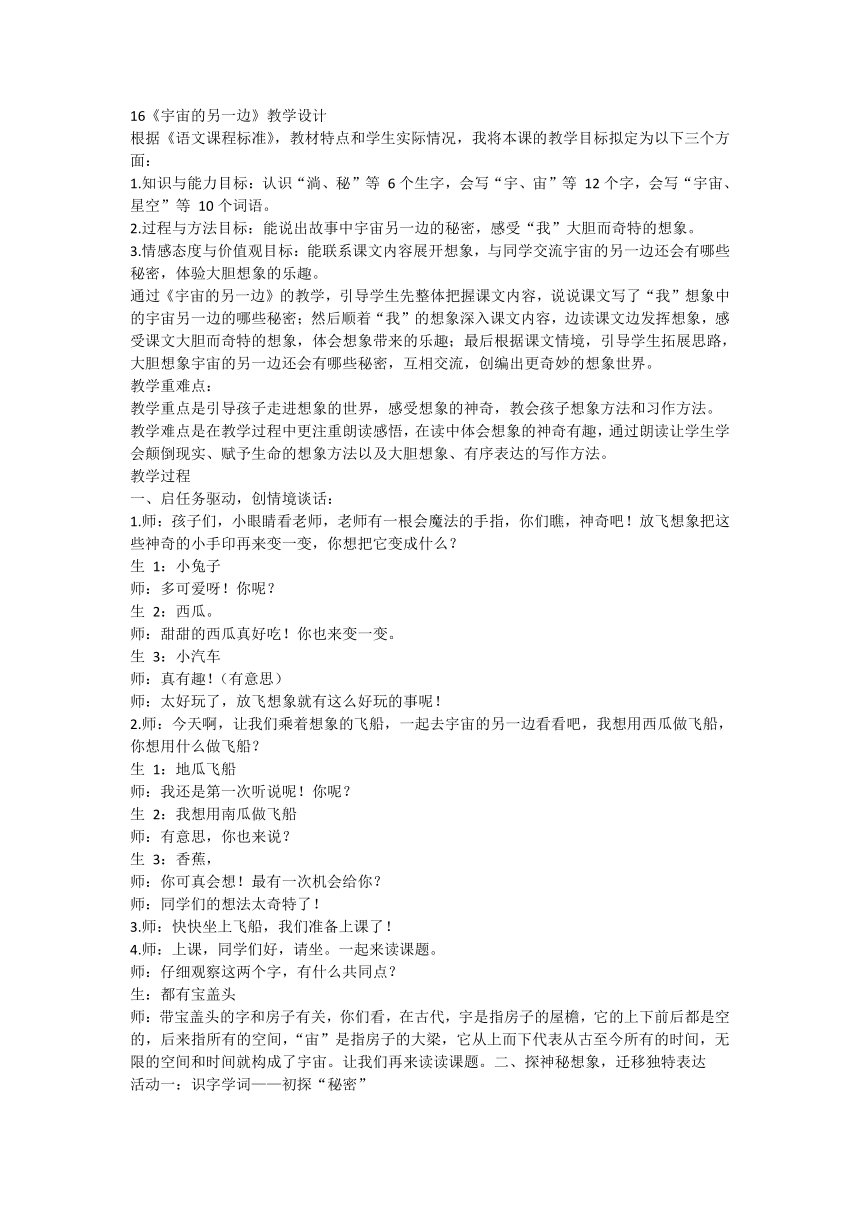 16《宇宙的另一边》教学设计
根据《语文课程标准》，教材特点和学生实际情况，我将本课的教学目标拟定为以下三个方面：
1.知识与能力目标：认识“淌、秘”等 6 个生字，会写“宇、宙”等 12 个字，会写“宇宙、星空”等 10 个词语。
2.过程与方法目标：能说出故事中宇宙另一边的秘密，感受“我”大胆而奇特的想象。
3.情感态度与价值观目标：能联系课文内容展开想象，与同学交流宇宙的另一边还会有哪些秘密，体验大胆想象的乐趣。
通过《宇宙的另一边》的教学，引导学生先整体把握课文内容，说说课文写了“我”想象中的宇宙另一边的哪些秘密；然后顺着“我”的想象深入课文内容，边读课文边发挥想象，感受课文大胆而奇特的想象，体会想象带来的乐趣；最后根据课文情境，引导学生拓展思路，大胆想象宇宙的另一边还会有哪些秘密，互相交流，创编出更奇妙的想象世界。
教学重难点：
教学重点是引导孩子走进想象的世界，感受想象的神奇，教会孩子想象方法和习作方法。
教学难点是在教学过程中更注重朗读感悟，在读中体会想象的神奇有趣，通过朗读让学生学会颠倒现实、赋予生命的想象方法以及大胆想象、有序表达的写作方法。
教学过程
一、启任务驱动，创情境谈话：
1.师：孩子们，小眼睛看老师，老师有一根会魔法的手指，你们瞧，神奇吧！放飞想象把这些神奇的小手印再来变一变，你想把它变成什么？
生 1：小兔子
师：多可爱呀！你呢？
生 2：西瓜。
师：甜甜的西瓜真好吃！你也来变一变。
生 3：小汽车
师：真有趣！（有意思）
师：太好玩了，放飞想象就有这么好玩的事呢！
2.师：今天啊，让我们乘着想象的飞船，一起去宇宙的另一边看看吧，我想用西瓜做飞船，你想用什么做飞船？
生 1：地瓜飞船
师：我还是第一次听说呢！你呢？
生 2：我想用南瓜做飞船
师：有意思，你也来说？
生 3：香蕉，
师；你可真会想！最有一次机会给你？
师：同学们的想法太奇特了！
3.师：快快坐上飞船，我们准备上课了！
4.师：上课，同学们好，请坐。一起来读课题。
师：仔细观察这两个字，有什么共同点？
生：都有宝盖头
师：带宝盖头的字和房子有关，你们看，在古代，宇是指房子的屋檐，它的上下前后都是空的，后来指所有的空间，“宙”是指房子的大梁，它从上而下代表从古至今所有的时间，无限的空间和时间就构成了宇宙。让我们再来读读课题。二、探神秘想象，迁移独特表达
活动一：识字学词——初探“秘密”